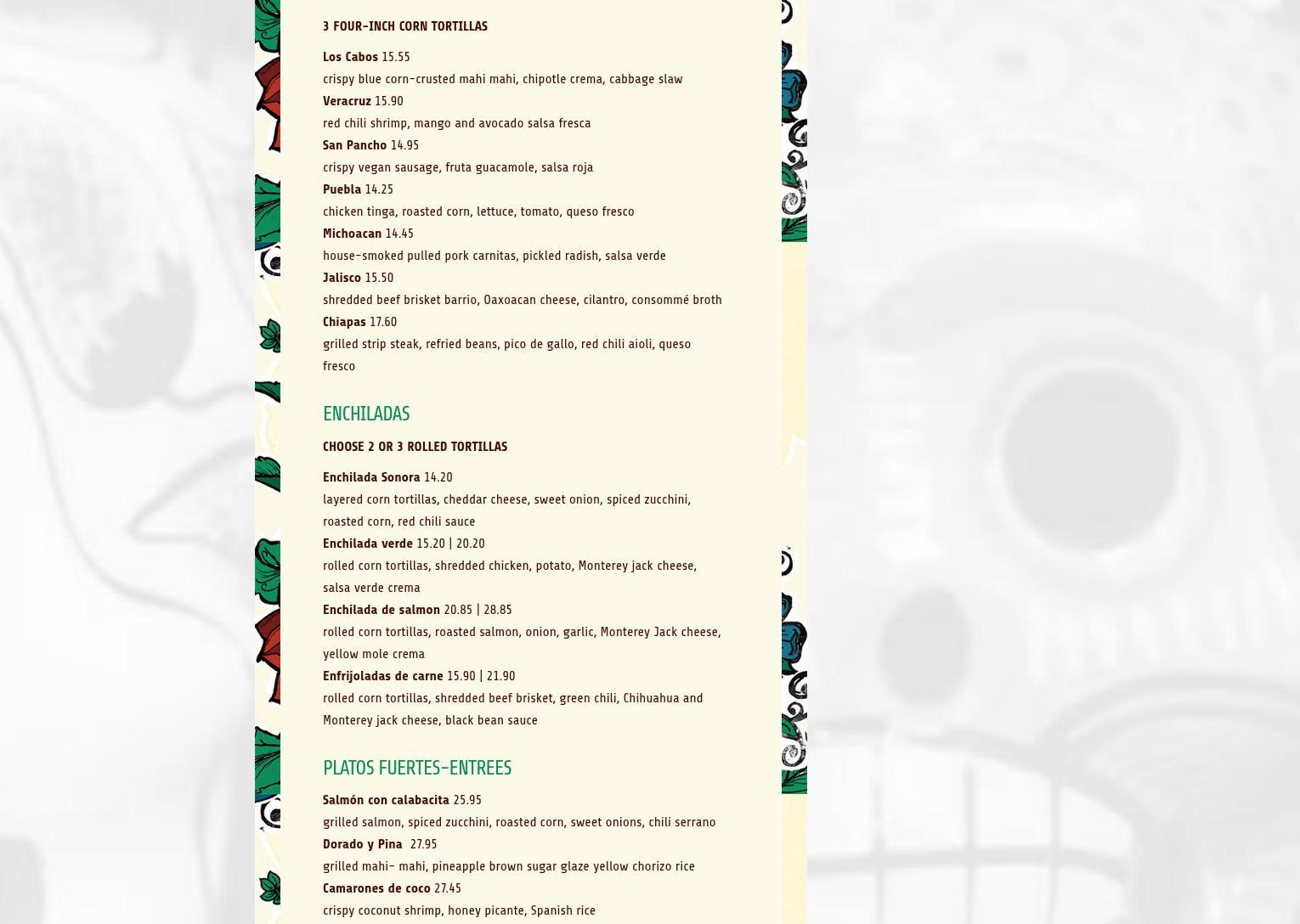 3 FOUR-INCH CORN TORTILLAS

Los Cabos 15.55
crispy blue corn-crusted mahi mahi, chipotle crema, cabbage slaw
Veracruz 15.90
red chili shrimp, mango and avocado salsa fresca
San Pancho 14.95
crispy vegan sausage, fruta guacamole, salsa roja
Puebla 14.25
chicken tinga, roasted corn, lettuce, tomato, queso fresco
Michoacan 14.45
house-smoked pulled pork carnitas, pickled radish, salsa verde
Jalisco 15.50
shredded beef brisket barrio, Oaxoacan cheese, cilantro, consommé broth
Chiapas 17.60
grilled strip steak, refried beans, pico de gallo, red chili aioli, queso fresco

ENCHILADAS

CHOOSE 2 OR 3 ROLLED TORTILLAS

Enchilada Sonora 14.20
layered corn tortillas, cheddar cheese, sweet onion, spiced zucchini, roasted corn, red chili sauce
Enchilada verde 15.20 | 20.20
rolled corn tortillas, shredded chicken, potato, Monterey jack cheese, salsa verde crema
Enchilada de salmon 20.85 | 28.85
rolled corn tortillas, roasted salmon, onion, garlic, Monterey Jack cheese, yellow mole crema
Enfrijoladas de carne 15.90 | 21.90
rolled corn tortillas, shredded beef brisket, green chili, Chihuahua and Monterey jack cheese, black bean sauce

PLATOS FUERTES-ENTREES

Salmón con calabacita 25.95
grilled salmon, spiced zucchini, roasted corn, sweet onions, chili serrano
Dorado y Pina 27.95
grilled mahi- mahi, pineapple brown sugar glaze yellow chorizo rice
Camarones de coco 27.45
crispy coconut shrimp, honey picante, Spanish rice